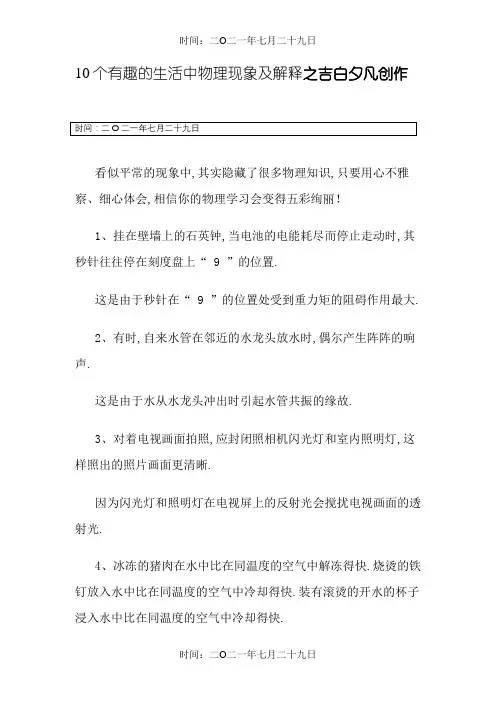 时间：二O二一年七月二十九日

10个有趣的生活中物理现象及解释之吉白夕凡创作

时间：二O二一年七月二十九日

看似平常的现象中，其实隐藏了很多物理知识，只要用心不雅察、细心体会，相信你的物理学习会变得五彩绚丽！

1、挂在壁墙上的石英钟，当电池的电能耗尽而停止走动时，其秒针往往停在刻度盘上“ 9 ”的位置.

这是由于秒针在“ 9 ”的位置处受到重力矩的阻碍作用最大.

2、有时，自来水管在邻近的水龙头放水时，偶尔产生阵阵的响声.

这是由于水从水龙头冲出时引起水管共振的缘故.

3、对着电视画面拍照，应封闭照相机闪光灯和室内照明灯，这样照出的照片画面更清晰.

因为闪光灯和照明灯在电视屏上的反射光会搅扰电视画面的透射光.

4、冰冻的猪肉在水中比在同温度的空气中解冻得快.烧烫的铁钉放入水中比在同温度的空气中冷却得快.装有滚烫的开水的杯子浸入水中比在同温度的空气中冷却得快.

时间：二O二一年七月二十九日